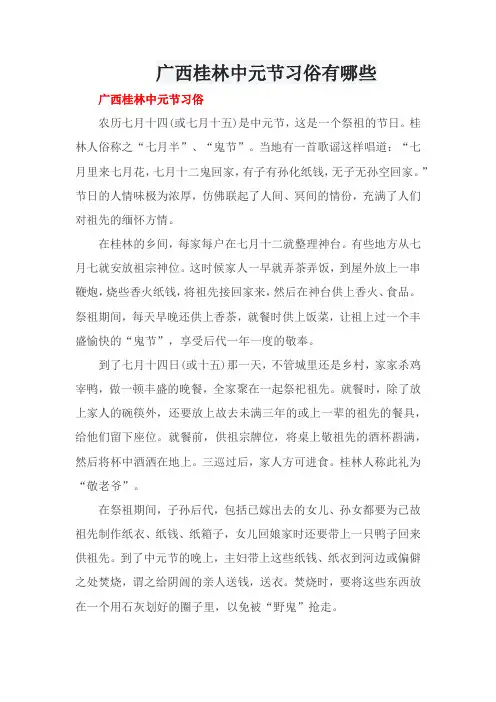 广西桂林中元节习俗有哪些

广西桂林中元节习俗

农历七月十四(或七月十五)是中元节，这是一个祭祖的节日。桂林人俗称之“七月半”、“鬼节”。当地有一首歌谣这样唱道：“七月里来七月花，七月十二鬼回家，有子有孙化纸钱，无子无孙空回家。”节日的人情味极为浓厚，仿佛联起了人间、冥间的情份，充满了人们对祖先的缅怀方情。

在桂林的乡间，每家每户在七月十二就整理神台。有些地方从七月七就安放祖宗神位。这时候家人一早就弄茶弄饭，到屋外放上一串鞭炮，烧些香火纸钱，将祖先接回家来，然后在神台供上香火、食品。祭祖期间，每天早晚还供上香茶，就餐时供上饭菜，让祖上过一个丰盛愉快的“鬼节”，享受后代一年一度的敬奉。

到了七月十四日(或十五)那一天，不管城里还是乡村，家家杀鸡宰鸭，做一顿丰盛的晚餐，全家聚在一起祭祀祖先。就餐时，除了放上家人的碗筷外，还要放上故去未满三年的或上一辈的祖先的餐具，给他们留下座位。就餐前，供祖宗牌位，将桌上敬祖先的酒杯斟满，然后将杯中酒洒在地上。三巡过后，家人方可进食。桂林人称此礼为“敬老爷”。

在祭祖期间，子孙后代，包括已嫁出去的女儿、孙女都要为已故祖先制作纸衣、纸钱、纸箱子，女儿回娘家时还要带上一只鸭子回来供祖先。到了中元节的晚上，主妇带上这些纸钱、纸衣到河边或偏僻之处焚烧，谓之给阴间的亲人送钱，送衣。焚烧时，要将这些东西放在一个用石灰划好的圈子里，以免被“野鬼”抢走。